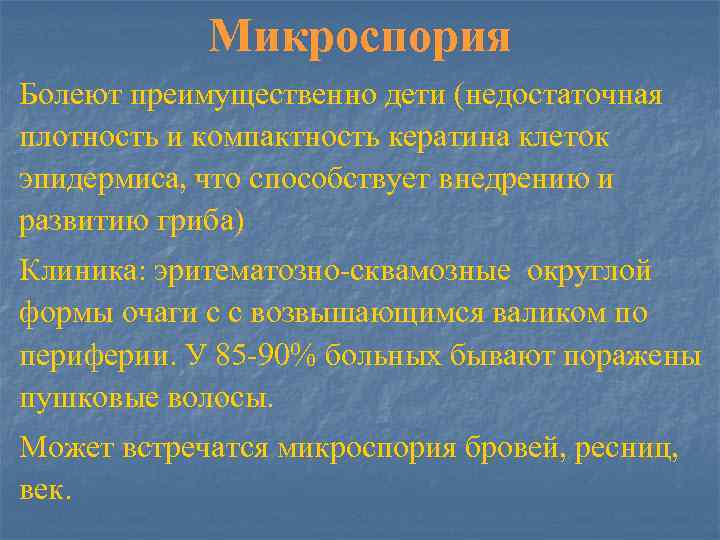 Микроспория

Болеют преимущественно дети (недостаточная плотность и компактность кератина клеток эпидермиса, что способствует внедрению и развитию гриба)

Клиника: эритематозно-сквамозные округлой формы очаги с с возвышающимся валиком по периферии. У 85-90% больных бывают поражены пушковые волосы.

Может встречатся микроспория бровей, ресниц, век.